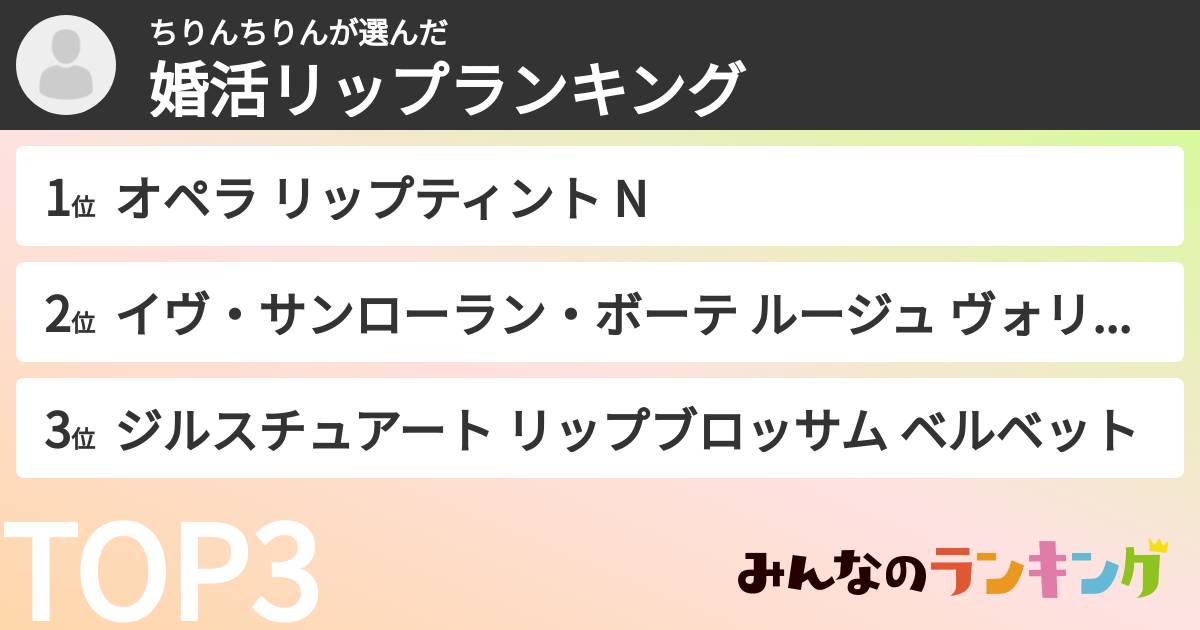 ちりんちりんが選んだ
婚活リップランキング

1位 オペラ リップティント N

2位 イヴ・サンローラン・ボーテ ルージュ ヴォリ...

3位 ジルスチュアート リップブロッサム ベルベット

TOP3

みんなのランキング